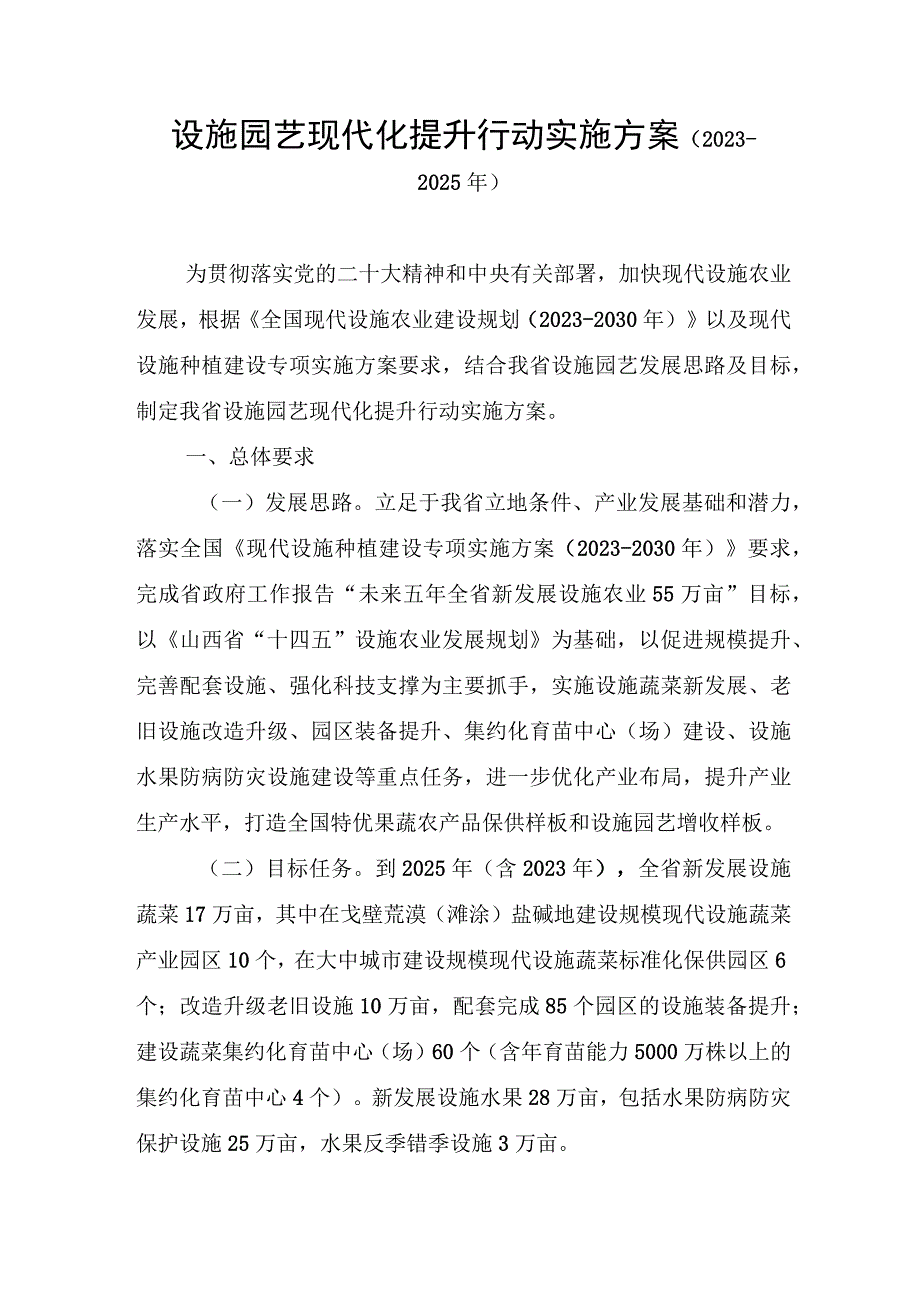 设施园艺现代化提升行动实施方案（2023-2025年）

为贯彻落实党的二十大精神和中央有关部署，加快现代设施农业发展，根据《全国现代设施农业建设规划（2023-2030年）》以及现代设施种植建设专项实施方案要求，结合我省设施园艺发展思路及目标，制定我省设施园艺现代化提升行动实施方案。

一、总体要求

（一）发展思路。立足于我省立地条件、产业发展基础和潜力，落实全国《现代设施种植建设专项实施方案（2023-2030年）》要求，完成省政府工作报告“未来五年全省新发展设施农业55万亩”目标，以《山西省“十四五”设施农业发展规划》为基础，以促进规模提升、完善配套设施、强化科技支撑为主要抓手，实施设施蔬菜新发展、老旧设施改造升级、园区装备提升、集约化育苗中心（场）建设、设施水果防病防灾设施建设等重点任务，进一步优化产业布局，提升产业生产水平，打造全国特优果蔬农产品保供样板和设施园艺增收样板。

（二）目标任务。到2025年（含2023年），全省新发展设施蔬菜17万亩，其中在戈壁荒漠（滩涂）盐碱地建设规模现代设施蔬菜产业园区10个，在大中城市建设规模现代设施蔬菜标准化保供园区6个；改造升级老旧设施10万亩，配套完成85个园区的设施装备提升；建设蔬菜集约化育苗中心（场）60个（含年育苗能力5000万株以上的集约化育苗中心4个）。新发展设施水果28万亩，包括水果防病防灾保护设施25万亩，水果反季错季设施3万亩。